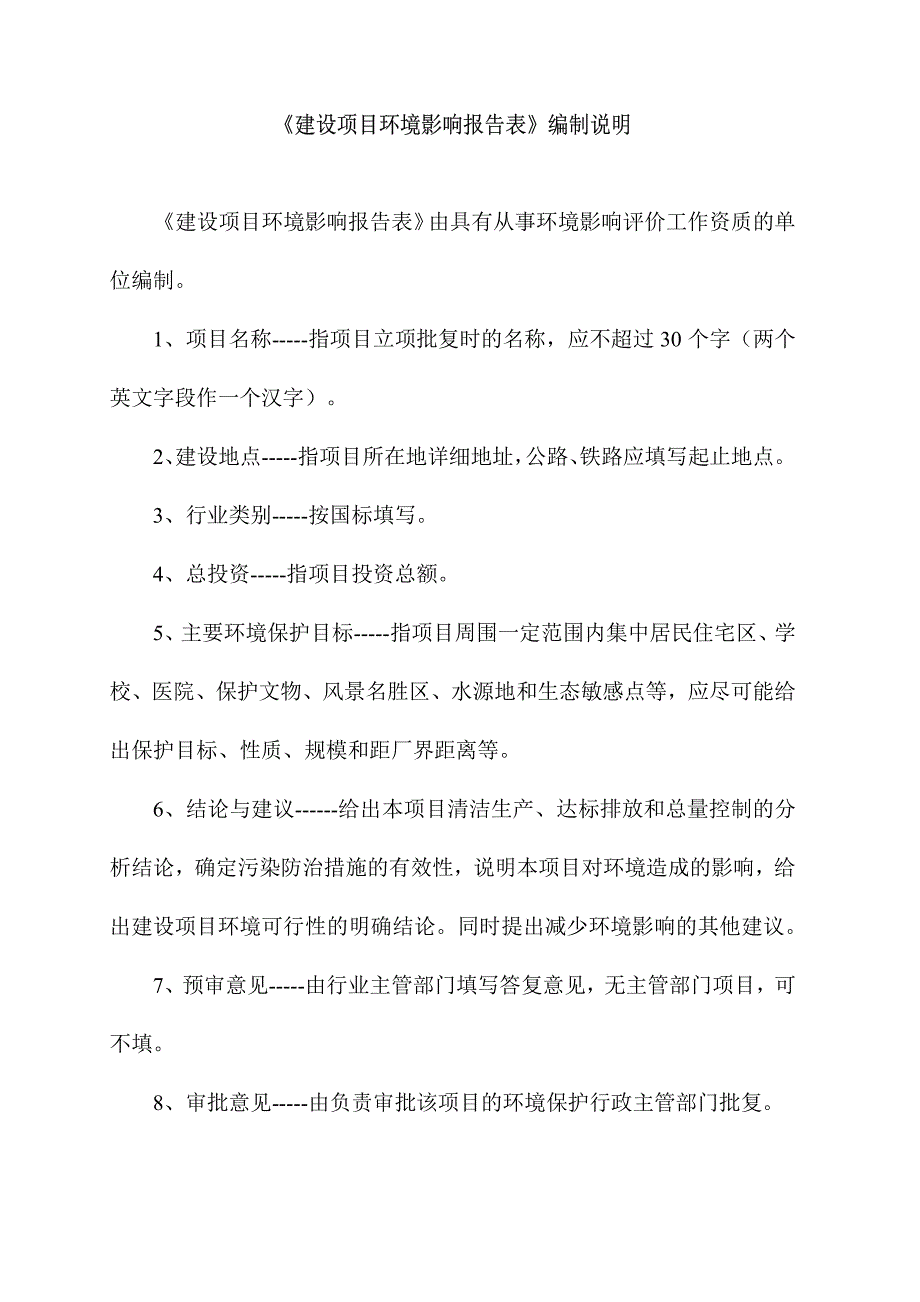 《建设项目环境影响报告表》编制说明

《建设项目环境影响报告表》由具有从事环境影响评价工作资质的单位编制。

1、项目名称-----指项目立项批复时的名称，应不超过 30 个字（两个英文字段作一个汉字）。

2、建设地点-----指项目所在地详细地址，公路、铁路应填写起止地点。

3、行业类别-----按国标填写。

4、总投资-----指项目投资总额。

5、主要环境保护目标-----指项目周围一定范围内集中居民住宅区、学校、医院、保护文物、风景名胜区、水源地和生态敏感点等，应尽可能给出保护目标、性质、规模和距厂界距离等。

6、结论与建议------给出本项目清洁生产、达标排放和总量控制的分析结论，确定污染防治措施的有效性，说明本项目对环境造成的影响，给出建设项目环境可行性的明确结论。同时提出减少环境影响的其他建议。

7、预审意见-----由行业主管部门填写答复意见，无主管部门项目，可不填。

8、审批意见-----由负责审批该项目的环境保护行政主管部门批复。